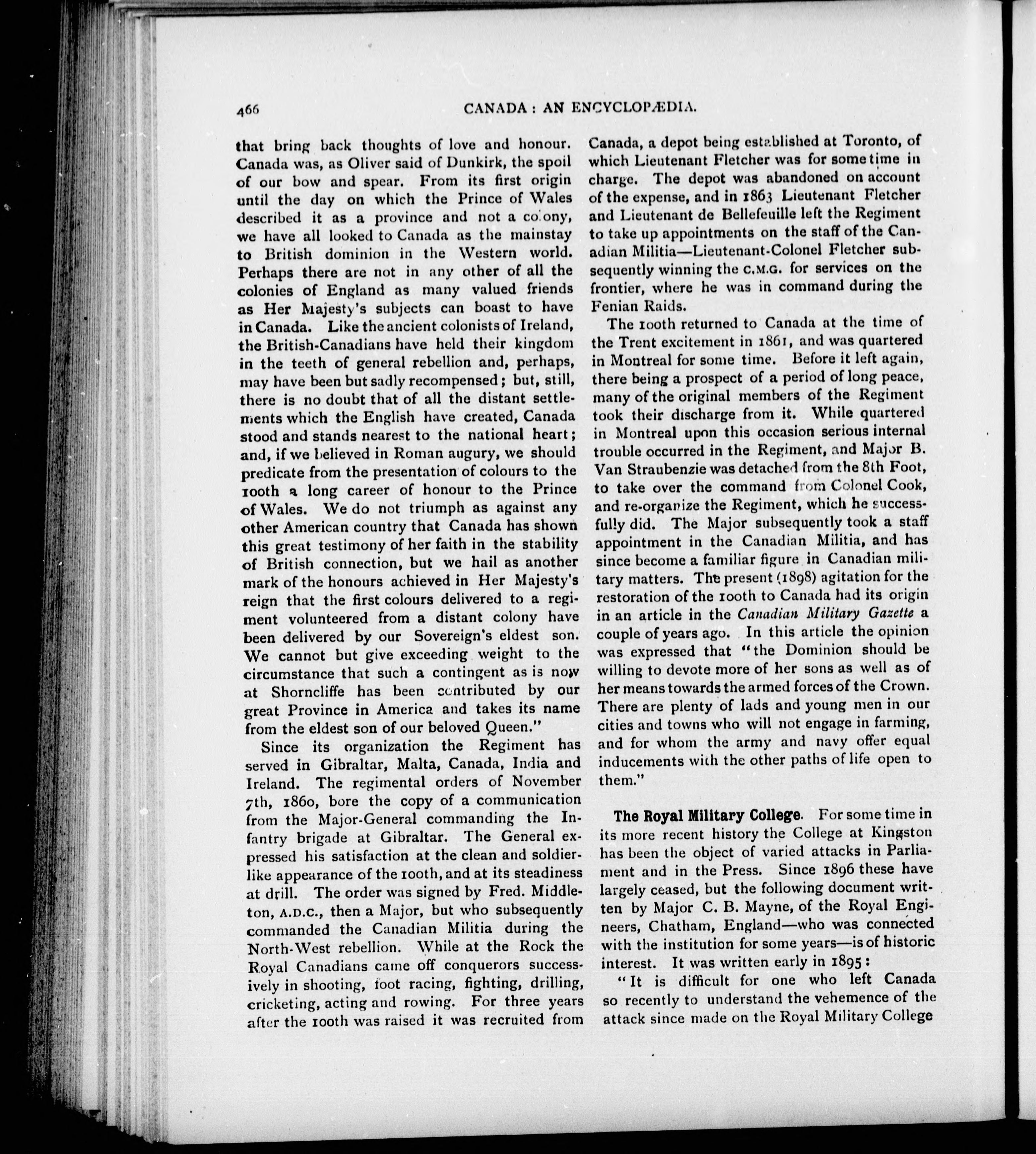 466 CANADA: AN ENCYCLOPÆDIA.

that bring back thoughts of love and honour. Canada was, as Oliver said of Dunkirk, the spoil of our bow and spear. From its first origin until the day on which the Prince of Wales described it as a province and not a colony, we have all looked to Canada as the mainstay to British dominion in the Western world. Perhaps there are not in any other of all the colonies of England as many valued friends as Her Majesty's subjects can boast to have in Canada. Like the ancient colonists of Ireland, the British-Canadians have held their kingdom in the teeth of general rebellion and, perhaps, may have been but sadly recompensed; but, still, there is no doubt that of all the distant settlements which the English have created, Canada stood and stands nearest to the national heart; and, if we believed in Roman augury, we should predicate from the presentation of colours to the 100th a long career of honour to the Prince of Wales. We do not triumph as against any other American country that Canada has shown this great testimony of her faith in the stability of British connection, but we hail as another mark of the honours achieved in Her Majesty's reign that the first colours delivered to a regiment volunteered from a distant colony have been delivered by our Sovereign's eldest son. We cannot but give exceeding weight to the circumstance that such a contingent as is now at Shorncliffe has been contributed by our great Province in America and takes its name from the eldest son of our beloved Queen."

Since its organization the Regiment has served in Gibraltar, Malta, Canada, India and Ireland. The regimental orders of November 7th, 1860, bore the copy of a communication from the Major-General commanding the Infantry brigade at Gibraltar. The General expressed his satisfaction at the clean and soldierlike appearance of the 100th, and at its steadiness at drill. The order was signed by Fred. Middleton, A.D.C., then a Major, but who subsequently commanded the Canadian Militia during the North-West rebellion. While at the Rock the Royal Canadians came off conquerors successively in shooting, foot racing, fighting, drilling, cricketing, acting and rowing. For three years after the 100th was raised it was recruited from Canada, a depot being established at Toronto, of which Lieutenant Fletcher was for some time in charge. The depot was abandoned on account of the expense, and in 1863 Lieutenant Fletcher and Lieutenant de Bellefeuille left the Regiment to take up appointments on the staff of the Canadian Militia—Lieutenant-Colonel Fletcher subsequently winning the C.M.G. for services on the frontier, where he was in command during the Fenian Raids.

The 100th returned to Canada at the time of the Trent excitement in 1861, and was quartered in Montreal for some time. Before it left again, there being a prospect of a period of long peace, many of the original members of the Regiment took their discharge from it. While quartered in Montreal upon this occasion serious internal trouble occurred in the Regiment, and Major B. Van Straubenzie was detached from the 8th Foot, to take over the command from Colonel Cook, and re-organize the Regiment, which he successfully did. The Major subsequently took a staff appointment in the Canadian Militia, and has since become a familiar figure in Canadian military matters. The present (1898) agitation for the restoration of the 100th to Canada had its origin in an article in the Canadian Military Gazette a couple of years ago. In this article the opinion was expressed that "the Dominion should be willing to devote more of her sons as well as of her means towards the armed forces of the Crown. There are plenty of lads and young men in our cities and towns who will not engage in farming, and for whom the army and navy offer equal inducements with the other paths of life open to them."

The Royal Military College. For some time in its more recent history the College at Kingston has been the object of varied attacks in Parliament and in the Press. Since 1896 these have largely ceased, but the following document written by Major C. B. Mayne, of the Royal Engineers, Chatham, England—who was connected with the institution for some years—is of historic interest. It was written early in 1895:

"It is difficult for one who left Canada so recently to understand the vehemence of the attack since made on the Royal Military College